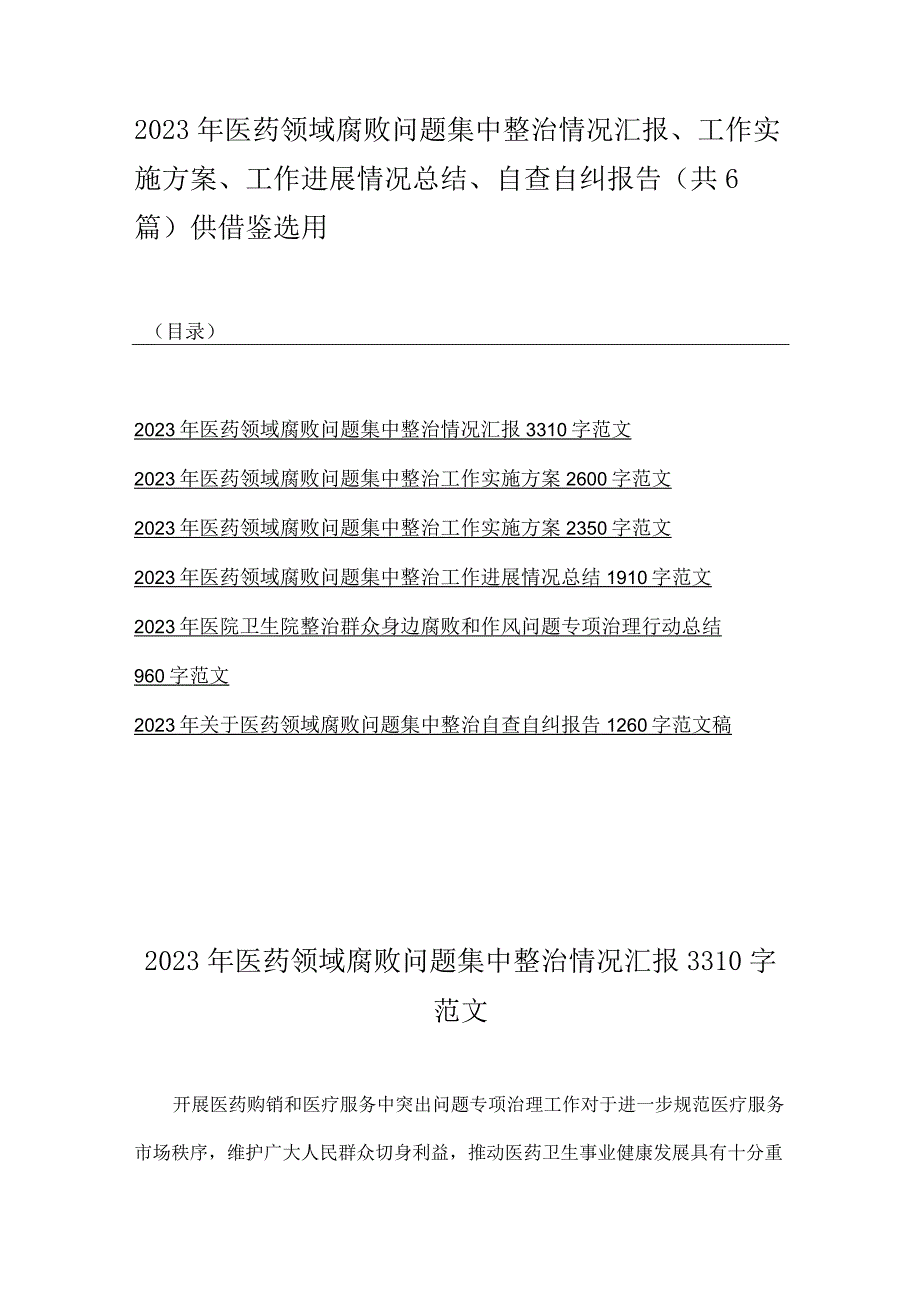 2023年医药领域腐败问题集中整治情况汇报、工作实施方案、工作进展情况总结、自查自纠报告（共6篇）供借鉴选用

（目录）

2023年医药领域腐败问题集中整治情况汇报3310字范文

2023年医药领域腐败问题集中整治工作实施方案2600字范文

2023年医药领域腐败问题集中整治工作实施方案2350字范文

2023年医药领域腐败问题集中整治工作进展情况总结1910字范文

2023年医院卫生院整治群众身边腐败和作风问题专项治理行动总结960字范文

2023年关于医药领域腐败问题集中整治自查自纠报告1260字范文稿

2023年医药领域腐败问题集中整治情况汇报3310字范文

开展医药购销和医疗服务中突出问题专项治理工作对于进一步规范医疗服务市场秩序，维护广大人民群众切身利益，推动医药卫生事业健康发展具有十分重